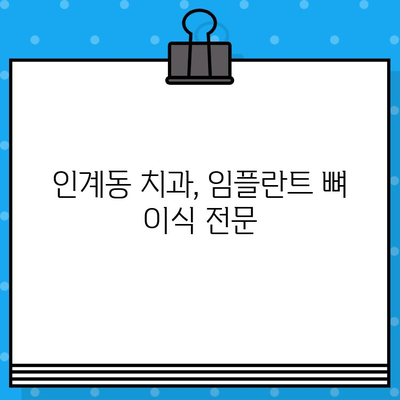 인계동 치과, 임플란트 뼈 이식 전문